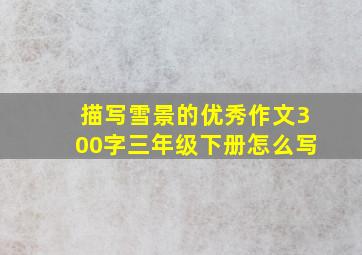 描写雪景的优秀作文300字三年级下册怎么写